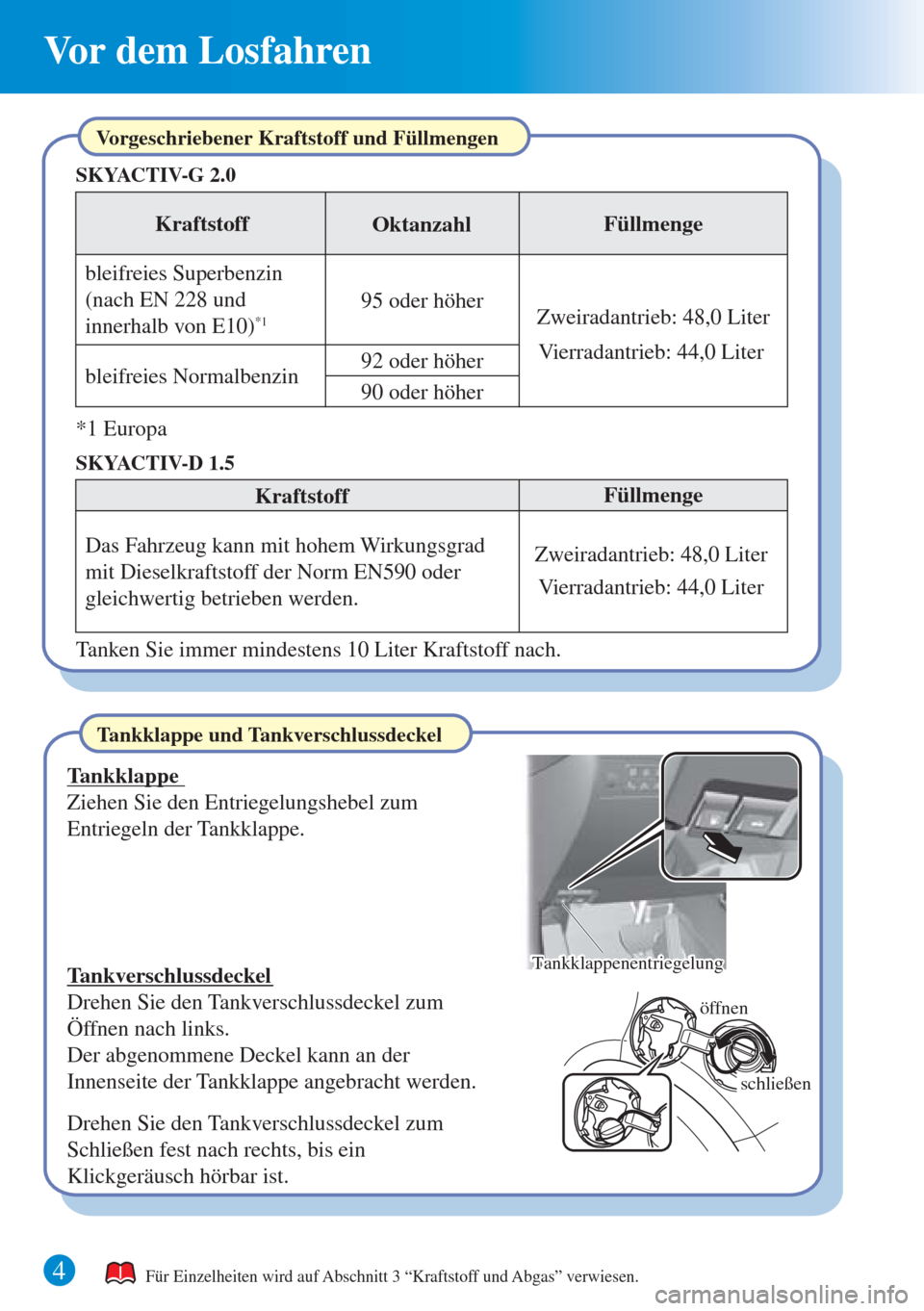 Vor dem Losfahren

Vorgeschriebener Kraftstoff und Füllmengen

SKYACTIV-G 2.0

| Kraftstoff | Oktanzahl | Füllmenge |
|---|---|---|
| bleifreies Superbenzin (nach EN 228 und innerhalb von E10)$^{*1}$ | 95 oder höher | Zweiradantrieb: 48,0 Liter Vierradantrieb: 44,0 Liter |
| bleifreies Normalbenzin | 92 oder höher | |
| | 90 oder höher | |

*1 Europa

SKYACTIV-D 1.5

| Kraftstoff | Füllmenge |
|---|---|
| Das Fahrzeug kann mit hohem Wirkungsgrad mit Dieselkraftstoff der Norm EN590 oder gleichwertig betrieben werden. | Zweiradantrieb: 48,0 Liter Vierradantrieb: 44,0 Liter |

Tanken Sie immer mindestens 10 Liter Kraftstoff nach.

Tankklappe und Tankverschlussdeckel

Tankklappe
Ziehen Sie den Entriegelungshebel zum Entriegeln der Tankklappe.

Tankklappenentriegelung

Tankverschlussdeckel
Drehen Sie den Tankverschlussdeckel zum Öffnen nach links.
Der abgenommene Deckel kann an der Innenseite der Tankklappe angebracht werden.

Drehen Sie den Tankverschlussdeckel zum Schließen fest nach rechts, bis ein Klickgeräusch hörbar ist.

öffnen

schließen

4

Für Einzelheiten wird auf Abschnitt 3 “Kraftstoff und Abgas” verwiesen.

carmanualsonline.info